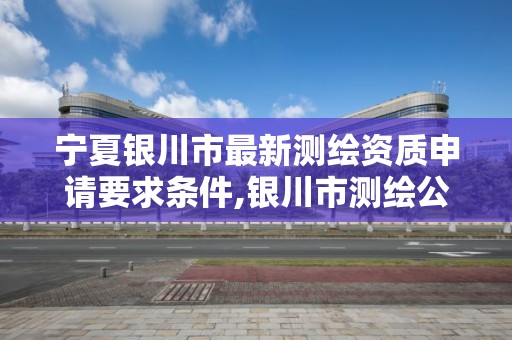 宁夏银川市最新测绘资质申请要求条件,银川市测绘公